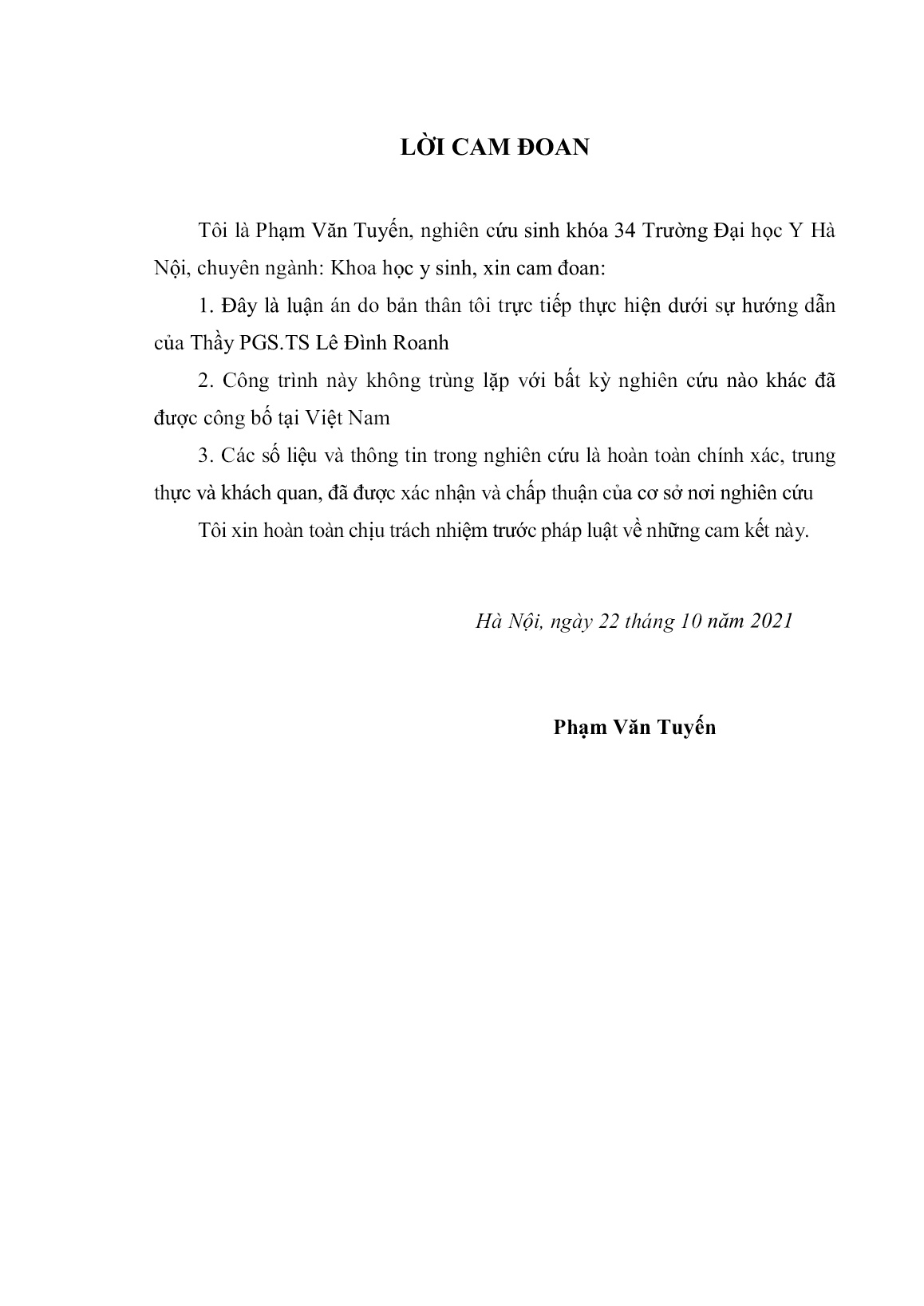 LỜI CAM ĐOAN

Tôi là Phạm Văn Tuyến, nghiên cứu sinh khóa 34 Trường Đại học Y Hà Nội, chuyên ngành: Khoa học y sinh, xin cam đoan:

1. Đây là luận án do bản thân tôi trực tiếp thực hiện dưới sự hướng dẫn của Thầy PGS.TS Lê Đình Roanh

2. Công trình này không trùng lặp với bất kỳ nghiên cứu nào khác đã được công bố tại Việt Nam

3. Các số liệu và thông tin trong nghiên cứu là hoàn toàn chính xác, trung thực và khách quan, đã được xác nhận và chấp thuận của cơ sở nơi nghiên cứu

Tôi xin hoàn toàn chịu trách nhiệm trước pháp luật về những cam kết này.

Hà Nội, ngày 22 tháng 10 năm 2021

Phạm Văn Tuyến